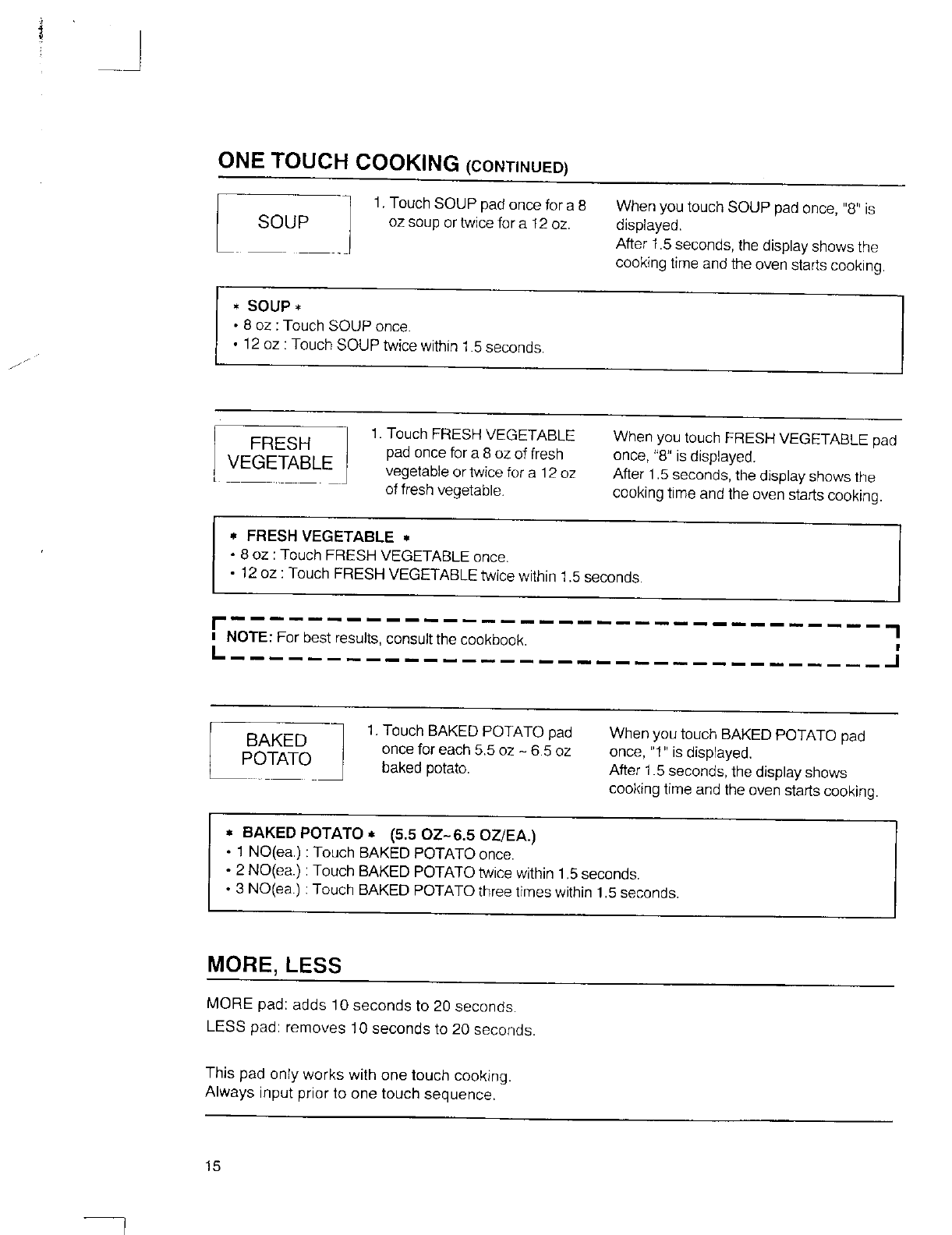 ONE TOUCH COOKING (CONTINUED)

SOUP

1. Touch SOUP pad once for a 8 oz soup or twice for a 12 oz.

When you touch SOUP pad once, "8" is displayed.
After 1.5 seconds, the display shows the cooking time and the oven starts cooking.

* SOUP *
• 8 oz : Touch SOUP once.
• 12 oz : Touch SOUP twice within 1.5 seconds.

FRESH VEGETABLE

1. Touch FRESH VEGETABLE pad once for a 8 oz of fresh vegetable or twice for a 12 oz of fresh vegetable.

When you touch FRESH VEGETABLE pad once, "8" is displayed.
After 1.5 seconds, the display shows the cooking time and the oven starts cooking.

* FRESH VEGETABLE *
• 8 oz : Touch FRESH VEGETABLE once.
• 12 oz : Touch FRESH VEGETABLE twice within 1.5 seconds.

NOTE: For best results, consult the cookbook.

BAKED POTATO

1. Touch BAKED POTATO pad once for each 5.5 oz ~ 6.5 oz baked potato.

When you touch BAKED POTATO pad once, "1" is displayed.
After 1.5 seconds, the display shows cooking time and the oven starts cooking.

* BAKED POTATO * (5.5 OZ~6.5 OZ/EA.)
• 1 NO(ea.) : Touch BAKED POTATO once.
• 2 NO(ea.) : Touch BAKED POTATO twice within 1.5 seconds.
• 3 NO(ea.) : Touch BAKED POTATO three times within 1.5 seconds.

MORE, LESS

MORE pad: adds 10 seconds to 20 seconds.
LESS pad: removes 10 seconds to 20 seconds.

This pad only works with one touch cooking.
Always input prior to one touch sequence.

15